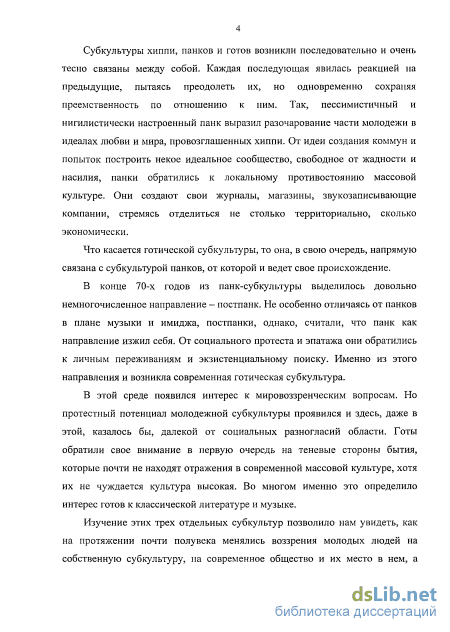 4

Субкультуры хиппи, панков и готов возникли последовательно и очень тесно связаны между собой. Каждая последующая явилась реакцией на предыдущие, пытаясь преодолеть их, но одновременно сохраняя преемственность по отношению к ним. Так, пессимистичный и нигилистически настроенный панк выразил разочарование части молодежи в идеалах любви и мира, провозглашенных хиппи. От идеи создания коммун и попыток построить некое идеальное сообщество, свободное от жадности и насилия, панки обратились к локальному противостоянию массовой культуре. Они создают свои журналы, магазины, звукозаписывающие компании, стремясь отделиться не столько территориально, сколько экономически.

Что касается готической субкультуры, то она, в свою очередь, напрямую связана с субкультурой панков, от которой и ведет свое происхождение.

В конце 70-х годов из панк-субкультуры выделилось довольно немногочисленное направление – постпанк. Не особенно отличаясь от панков в плане музыки и имиджа, постпанки, однако, считали, что панк как направление изжил себя. От социального протеста и эпатажа они обратились к личным переживаниям и экзистенциальному поиску. Именно из этого направления и возникла современная готическая субкультура.

В этой среде появился интерес к мировоззренческим вопросам. Но протестный потенциал молодежной субкультуры проявился и здесь, даже в этой, казалось бы, далекой от социальных разногласий области. Готы обратили свое внимание в первую очередь на теневые стороны бытия, которые почти не находят отражения в современной массовой культуре, хотя их не чуждается культура высокая. Во многом именно это определило интерес готов к классической литературе и музыке.

Изучение этих трех отдельных субкультур позволило нам увидеть, как на протяжении почти полувека менялись воззрения молодых людей на собственную субкультуру, на современное общество и их место в нем, а

dsLib.net
библиотека диссертаций